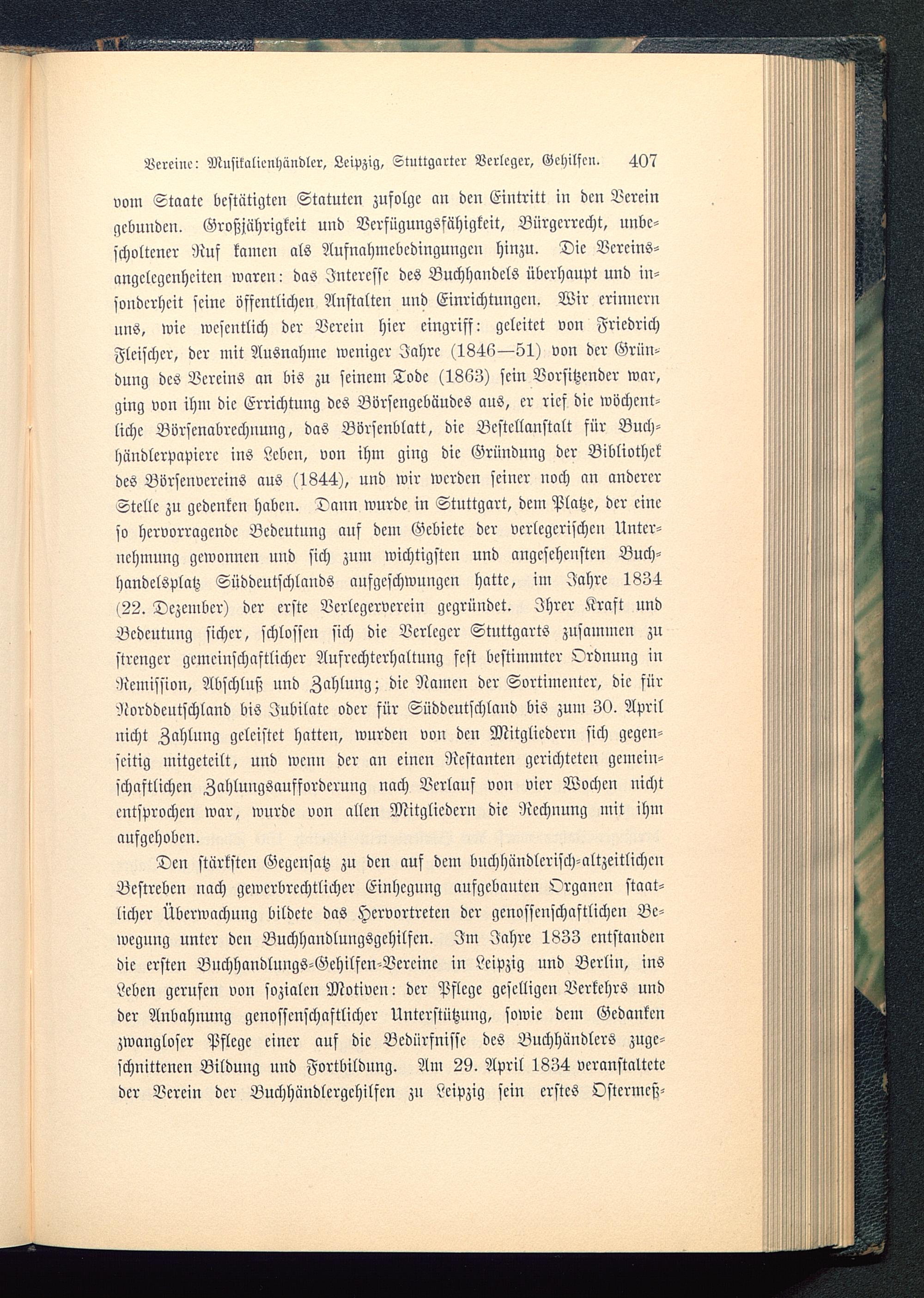 Vereine: Musikalienhändler, Leipzig, Stuttgarter Verleger, Gehilfen. 407

vom Staate bestätigten Statuten zufolge an den Eintritt in den Verein gebunden. Großjährigkeit und Verfügungsfähigkeit, Bürgerrecht, unbescholtener Ruf kamen als Aufnahmebedingungen hinzu. Die Vereinsangelegenheiten waren: das Interesse des Buchhandels überhaupt und insonderheit seine öffentlichen Anstalten und Einrichtungen. Wir erinnern uns, wie wesentlich der Verein hier eingriff: geleitet von Friedrich Fleischer, der mit Ausnahme weniger Jahre (1846—51) von der Gründung des Vereins an bis zu seinem Tode (1863) sein Vorsitzender war, ging von ihm die Errichtung des Börsengebäudes aus, er rief die wöchentliche Börsenabrechnung, das Börsenblatt, die Bestellanstalt für Buchhändlerpapiere ins Leben, von ihm ging die Gründung der Bibliothek des Börsenvereins aus (1844), und wir werden seiner noch an anderer Stelle zu gedenken haben. Dann wurde in Stuttgart, dem Platze, der eine so hervorragende Bedeutung auf dem Gebiete der verlegerischen Unternehmung gewonnen und sich zum wichtigsten und angesehensten Buchhandelsplatz Süddeutschlands aufgeschwungen hatte, im Jahre 1834 (22. Dezember) der erste Verlegerverein gegründet. Ihrer Kraft und Bedeutung sicher, schlossen sich die Verleger Stuttgarts zusammen zu strenger gemeinschaftlicher Aufrechterhaltung fest bestimmter Ordnung in Remission, Abschluß und Zahlung; die Namen der Sortimenter, die für Norddeutschland bis Jubilate oder für Süddeutschland bis zum 30. April nicht Zahlung geleistet hatten, wurden von den Mitgliedern sich gegenseitig mitgeteilt, und wenn der an einen Restanten gerichteten gemeinschaftlichen Zahlungsaufforderung nach Verlauf von vier Wochen nicht entsprochen war, wurde von allen Mitgliedern die Rechnung mit ihm aufgehoben.

Den stärksten Gegensatz zu den auf dem buchhändlerisch-altzeitlichen Bestreben nach gewerbrechtlicher Einhegung aufgebauten Organen staatlicher Überwachung bildete das Hervortreten der genossenschaftlichen Bewegung unter den Buchhandlungsgehilfen. Im Jahre 1833 entstanden die ersten Buchhandlungs-Gehilfen-Vereine in Leipzig und Berlin, ins Leben gerufen von sozialen Motiven: der Pflege geselligen Verkehrs und der Anbahnung genossenschaftlicher Unterstützung, sowie dem Gedanken zwangloser Pflege einer auf die Bedürfnisse des Buchhändlers zugeschnittenen Bildung und Fortbildung. Am 29. April 1834 veranstaltete der Verein der Buchhändlergehilfen zu Leipzig sein erstes Ostermeß-